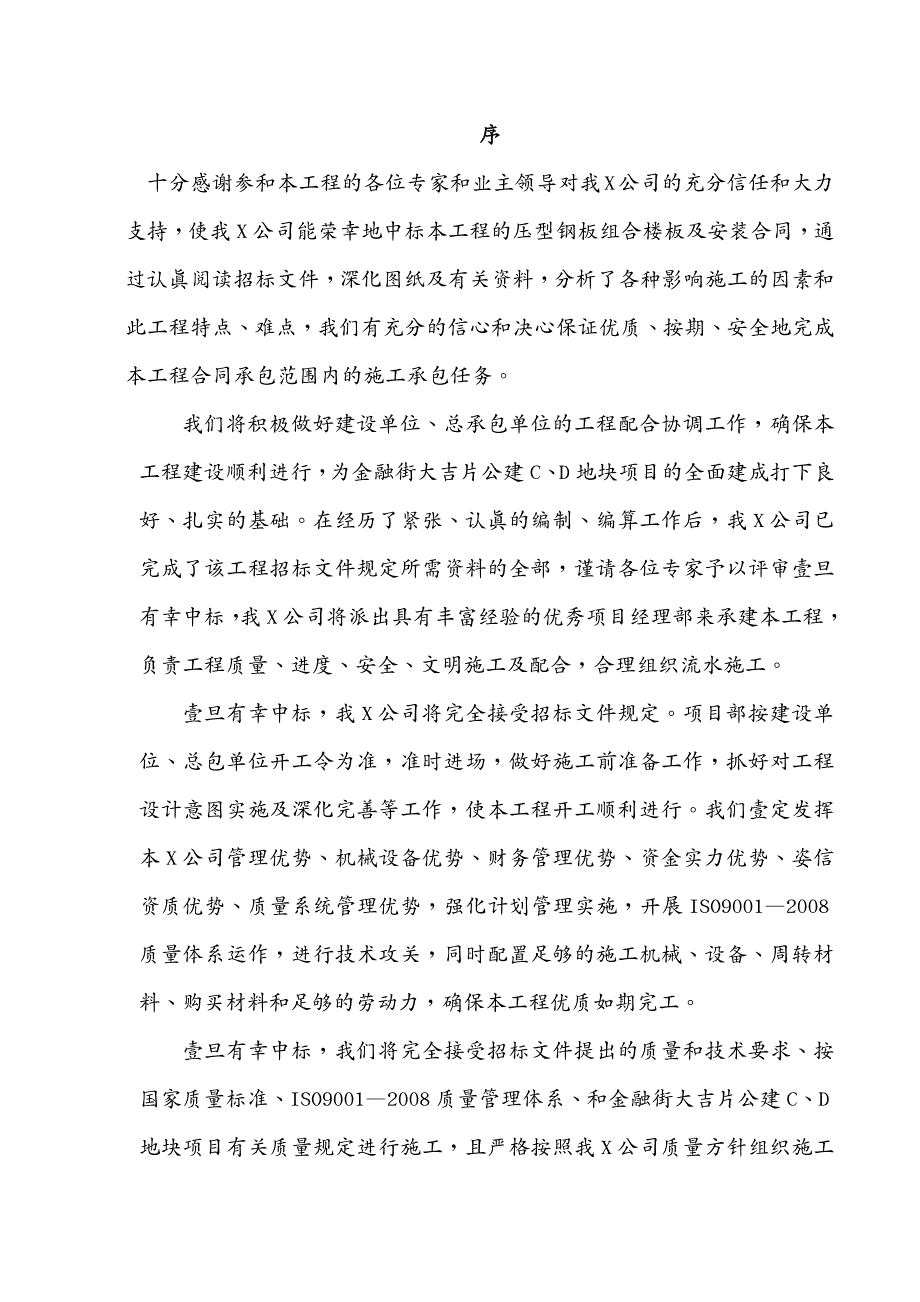 序

十分感谢参和本工程的各位专家和业主领导对我X公司的充分信任和大力支持，使我X公司能荣幸地中标本工程的压型钢板组合楼板及安装合同，通过认真阅读招标文件，深化图纸及有关资料，分析了各种影响施工的因素和此工程特点、难点，我们有充分的信心和决心保证优质、按期、安全地完成本工程合同承包范围内的施工承包任务。

我们将积极做好建设单位、总承包单位的工程配合协调工作，确保本工程建设顺利进行，为金融街大吉片公建C、D地块项目的全面建成打下良好、扎实的基础。在经历了紧张、认真的编制、编算工作后，我X公司已完成了该工程招标文件规定所需资料的全部，谨请各位专家予以评审壹旦有幸中标，我X公司将派出具有丰富经验的优秀项目经理部来承建本工程，负责工程质量、进度、安全、文明施工及配合，合理组织流水施工。

壹旦有幸中标，我X公司将完全接受招标文件规定。项目部按建设单位、总包单位开工令为准，准时进场，做好施工前准备工作，抓好对工程设计意图实施及深化完善等工作，使本工程开工顺利进行。我们壹定发挥本X公司管理优势、机械设备优势、财务管理优势、资金实力优势、姿信资质优势、质量系统管理优势，强化计划管理实施，开展ISO9001—2008质量体系运作，进行技术攻关，同时配置足够的施工机械、设备、周转材料、购买材料和足够的劳动力，确保本工程优质如期完工。

壹旦有幸中标，我们将完全接受招标文件提出的质量和技术要求、按国家质量标准、ISO9001—2008质量管理体系、和金融街大吉片公建C、D地块项目有关质量规定进行施工，且严格按照我X公司质量方针组织施工